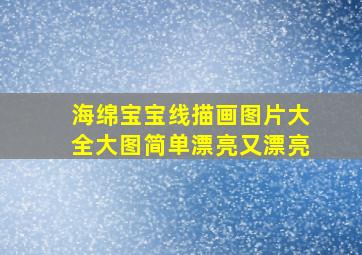 海绵宝宝线描画图片大全大图简单漂亮又漂亮